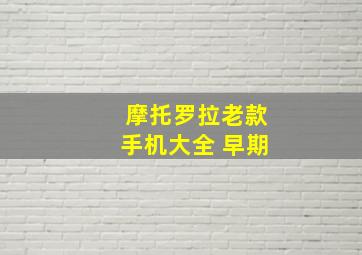 摩托罗拉老款
手机大全 早期